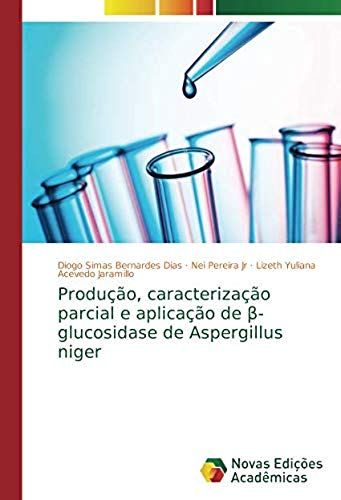 Diogo Simas Bernardes Dias · Nei Pereira Jr · Lizeth Yuliana Acevedo Jaramillo

Produção, caracterização parcial e aplicação de β-glucosidase de Aspergillus niger

Novas Edições Acadêmicas